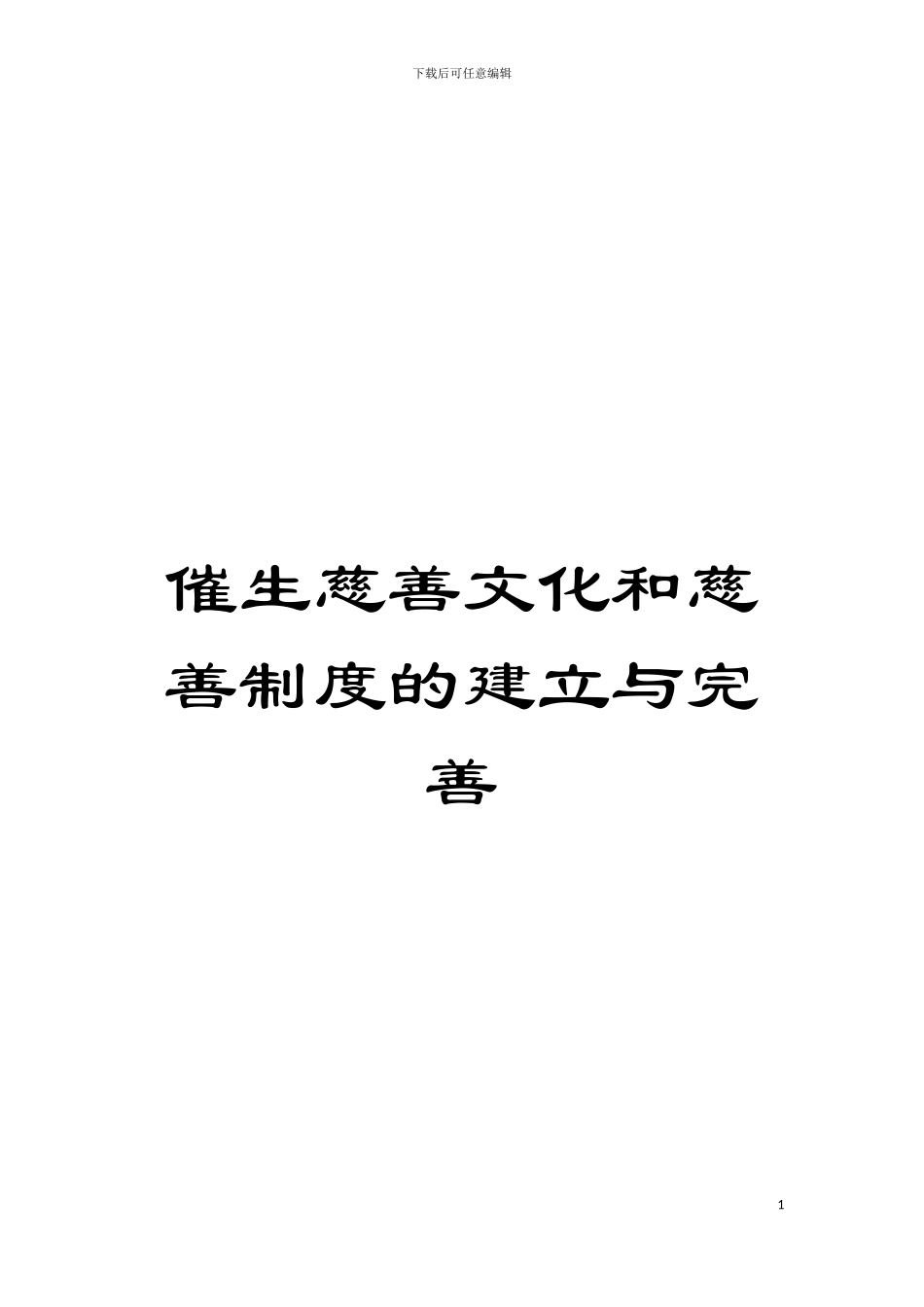 下载后可任意编辑

催生慈善文化和慈善制度的建立与完善

1